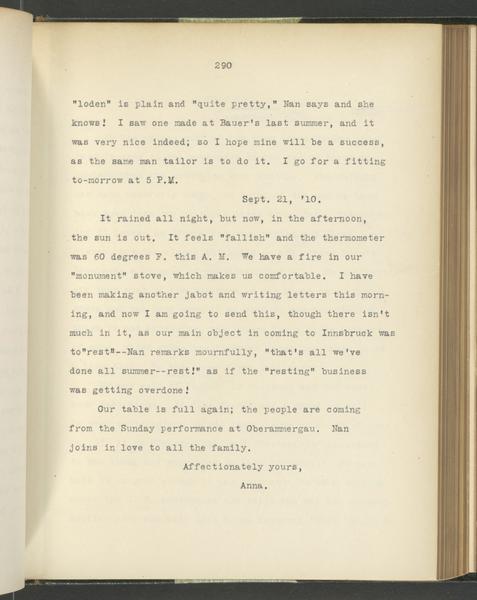 290

"loden" is plain and "quite pretty," Nan says and she knows! I saw one made at Bauer's last summer, and it was very nice indeed; so I hope mine will be a success, as the same man tailor is to do it. I go for a fitting to-morrow at 5 P.M.

Sept. 21, '10.

It rained all night, but now, in the afternoon, the sun is out. It feels "fallish" and the thermometer was 60 degrees F. this A. M. We have a fire in our "monument" stove, which makes us comfortable. I have been making another jabot and writing letters this morning, and now I am going to send this, though there isn't much in it, as our main object in coming to Innsbruck was to"rest"--Nan remarks mournfully, "that's all we've done all summer--rest!" as if the "resting" business was getting overdone!

Our table is full again; the people are coming from the Sunday performance at Oberammergau. Nan joins in love to all the family.

Affectionately yours,

Anna.